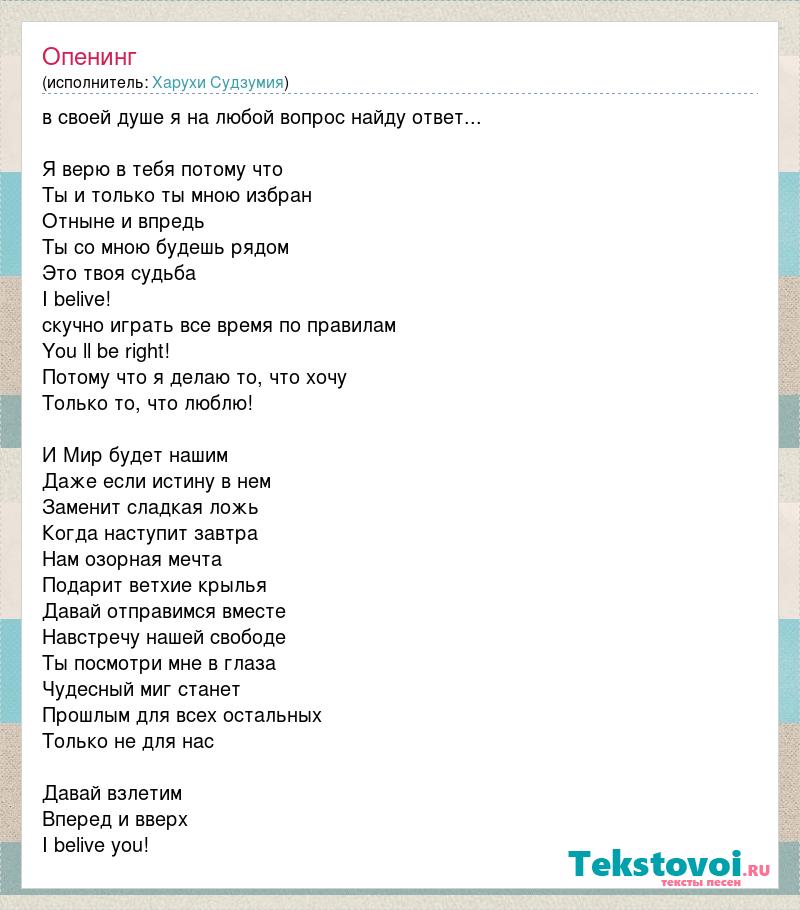 Опенинг
(исполнитель: Харухи Судзумия)

в своей душе я на любой вопрос найду ответ...

Я верю в тебя потому что
Ты и только ты мною избран
Отныне и впредь
Ты со мною будешь рядом
Это твоя судьба
I belive!
скучно играть все время по правилам
You ll be right!
Потому что я делаю то, что хочу
Только то, что люблю!

И Мир будет нашим
Даже если истину в нем
Заменит сладкая ложь
Когда наступит завтра
Нам озорная мечта
Подарит ветхие крылья
Давай отправимся вместе
Навстречу нашей свободе
Ты посмотри мне в глаза
Чудесный миг станет
Прошлым для всех остальных
Только не для нас

Давай взлетим
Вперед и вверх
I belive you!

Tekstovoi.ru
тексты песен